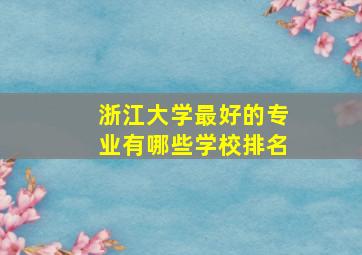 浙江大学最好的专业有哪些学校排名